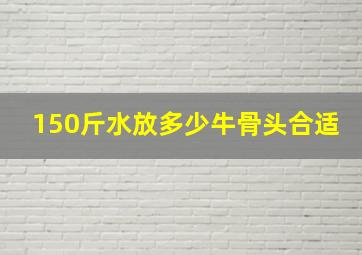 150斤水放多少牛骨头合适